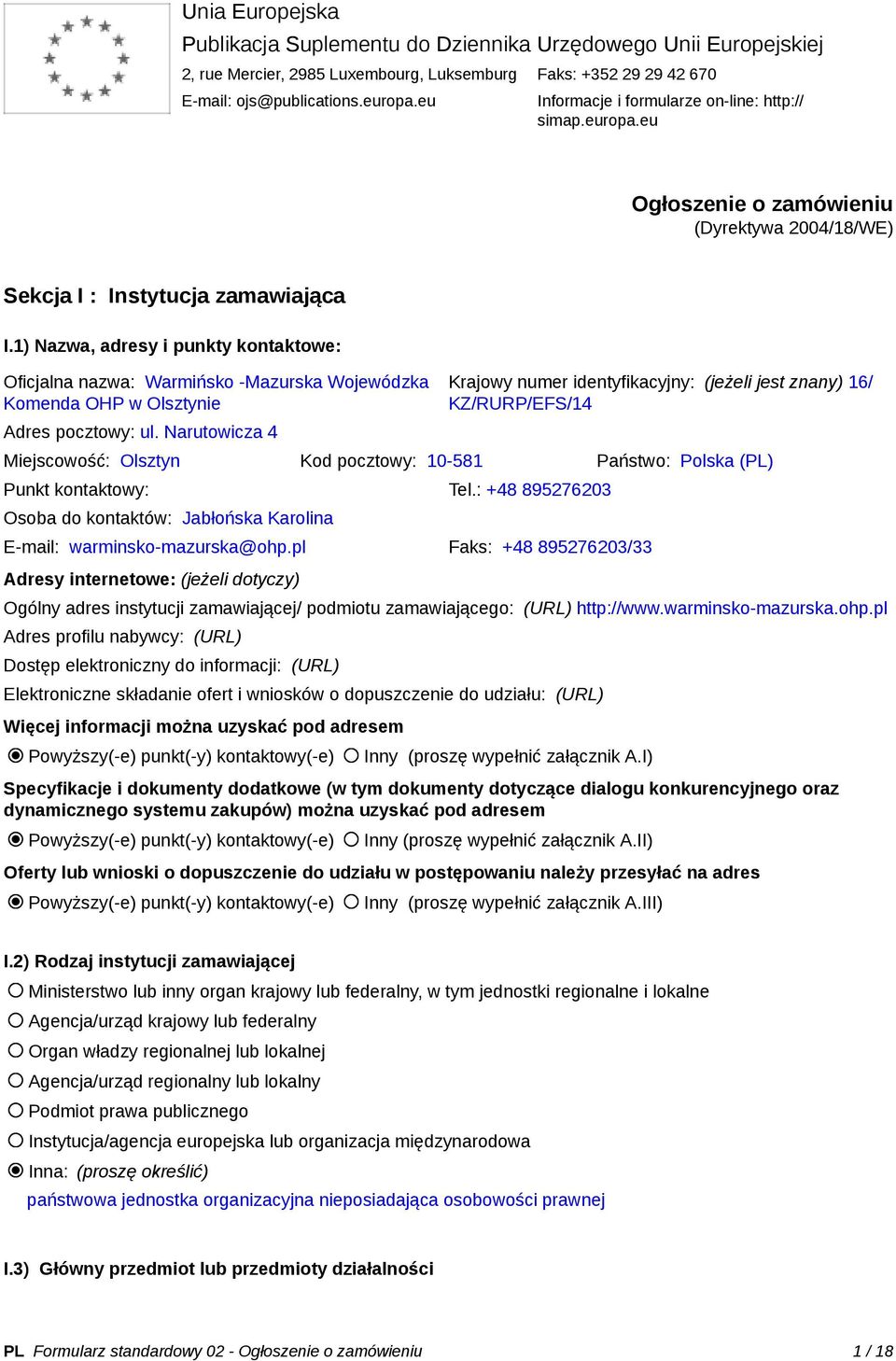 Unia Europejska
Publikacja Suplementu do Dziennika Urzędowego Unii Europejskiej
2, rue Mercier, 2985 Luxembourg, Luksemburg
Faks: +352 29 29 42 670
E-mail: ojs@publications.europa.eu
Informacje i formularze on-line: http://simap.europa.eu

Ogłoszenie o zamówieniu
(Dyrektywa 2004/18/WE)

Sekcja I : Instytucja zamawiająca

I.1) Nazwa, adresy i punkty kontaktowe:

Oficjalna nazwa: Warmińsko -Mazurska Wojewódzka Komenda OHP w Olsztynie
Krajowy numer identyfikacyjny: (jeżeli jest znany) 16/KZ/RURP/EFS/14

Adres pocztowy: ul. Narutowicza 4

Miejscowość: Olsztyn
Kod pocztowy: 10-581
Państwo: Polska (PL)

Punkt kontaktowy:
Tel.: +48 895276203

Osoba do kontaktów: Jabłońska Karolina

E-mail: warminsko-mazurska@ohp.pl
Faks: +48 895276203/33

Adresy internetowe: (jeżeli dotyczy)

Ogólny adres instytucji zamawiającej/ podmiotu zamawiającego: (URL) http://www.warminsko-mazurska.ohp.pl

Adres profilu nabywcy: (URL)

Dostęp elektroniczny do informacji: (URL)

Elektroniczne składanie ofert i wniosków o dopuszczenie do udziału: (URL)

Więcej informacji można uzyskać pod adresem

Powyższy(-e) punkt(-y) kontaktowy(-e) Inny (proszę wypełnić załącznik A.I)

Specyfikacje i dokumenty dodatkowe (w tym dokumenty dotyczące dialogu konkurencyjnego oraz dynamicznego systemu zakupów) można uzyskać pod adresem

Powyższy(-e) punkt(-y) kontaktowy(-e) Inny (proszę wypełnić załącznik A.II)

Oferty lub wnioski o dopuszczenie do udziału w postępowaniu należy przesyłać na adres

Powyższy(-e) punkt(-y) kontaktowy(-e) Inny (proszę wypełnić załącznik A.III)

I.2) Rodzaj instytucji zamawiającej

Ministerstwo lub inny organ krajowy lub federalny, w tym jednostki regionalne i lokalne

Agencja/urząd krajowy lub federalny

Organ władzy regionalnej lub lokalnej

Agencja/urząd regionalny lub lokalny

Podmiot prawa publicznego

Instytucja/agencja europejska lub organizacja międzynarodowa

Inna: (proszę określić)

państwowa jednostka organizacyjna nieposiadająca osobowości prawnej

I.3) Główny przedmiot lub przedmioty działalności

PL Formularz standardowy 02 - Ogłoszenie o zamówieniu 1 / 18